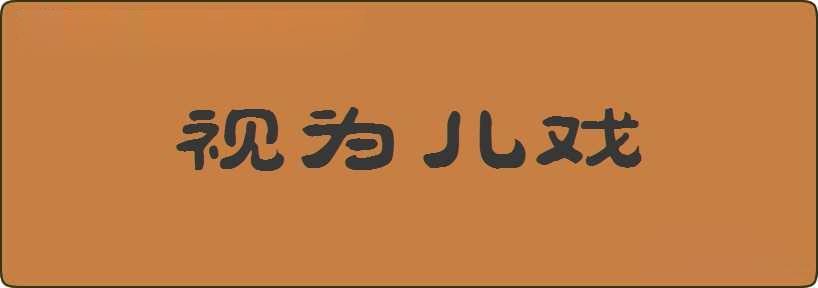 视为儿戏